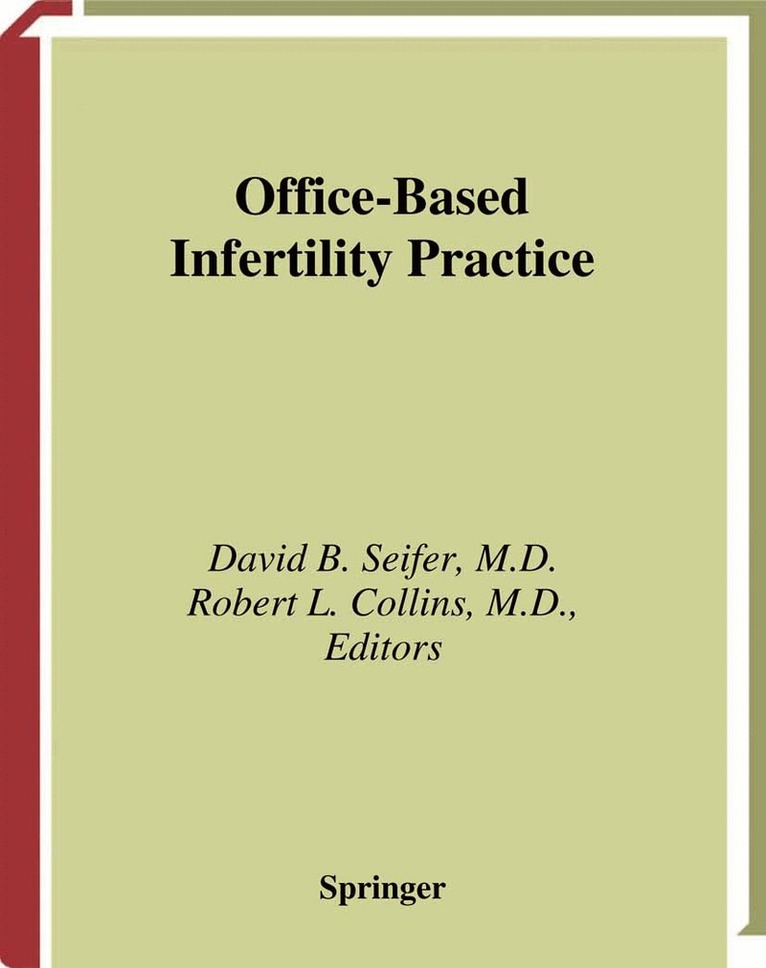 Office-Based
Infertility Practice

David B. Seifer, M.D.
Robert L. Collins, M.D.,
Editors

Springer